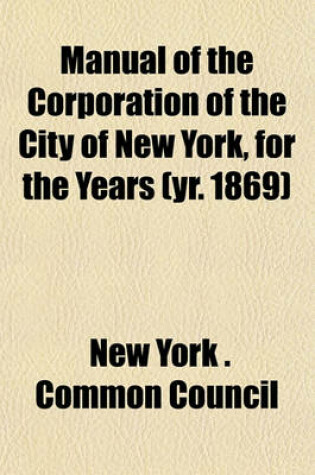 Manual of the Corporation of the City of New York, for the Years (yr. 1869)

New York . Common Council